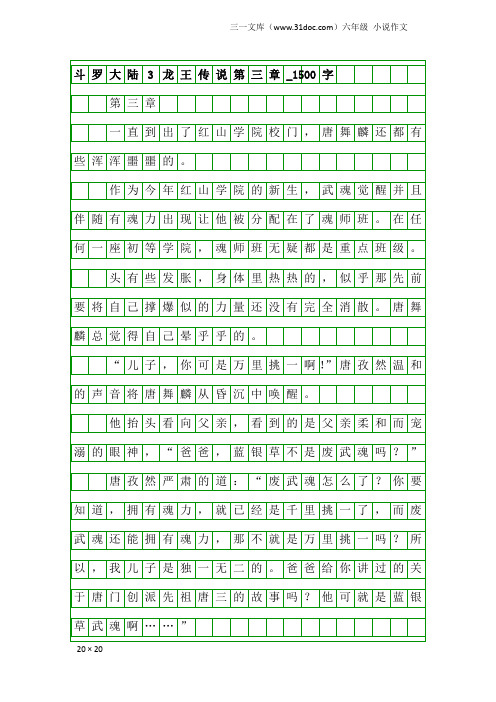 三一文库（www.31doc.com）六年级 小说作文

斗罗大陆3龙王传说第三章_1500字

第三章

一直到出了红山学院校门，唐舞麟还都有些浑浑噩噩的。

作为今年红山学院的新生，武魂觉醒并且伴随有魂力出现让他被分配在了魂师班。在任何一座初等学院，魂师班无疑都是重点班级。

头有些发胀，身体里热热的，似乎那先前要将自己撑爆似的力量还没有完全消散。唐舞麟总觉得自己晕乎乎的。

“儿子，你可是万里挑一啊!”唐孜然温和的声音将唐舞麟从昏沉中唤醒。

他抬头看向父亲，看到的是父亲柔和而宠溺的眼神，“爸爸，蓝银草不是废武魂吗？”

唐孜然严肃的道：“废武魂怎么了？你要知道，拥有魂力，就已经是千里挑一了，而废武魂还能拥有魂力，那不就是万里挑一吗？所以，我儿子是独一无二的。爸爸给你讲过的关于唐门创派先祖唐三的故事吗？他可就是蓝银草武魂啊……”

20×20